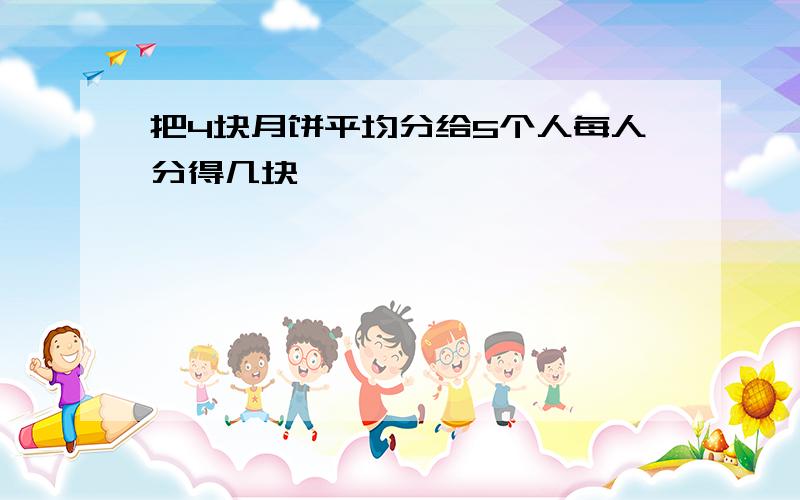 把4块月饼平均分给5个人每人分得几块